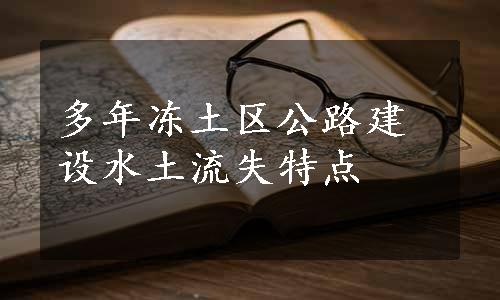 多年冻土区公路建设水土流失特点